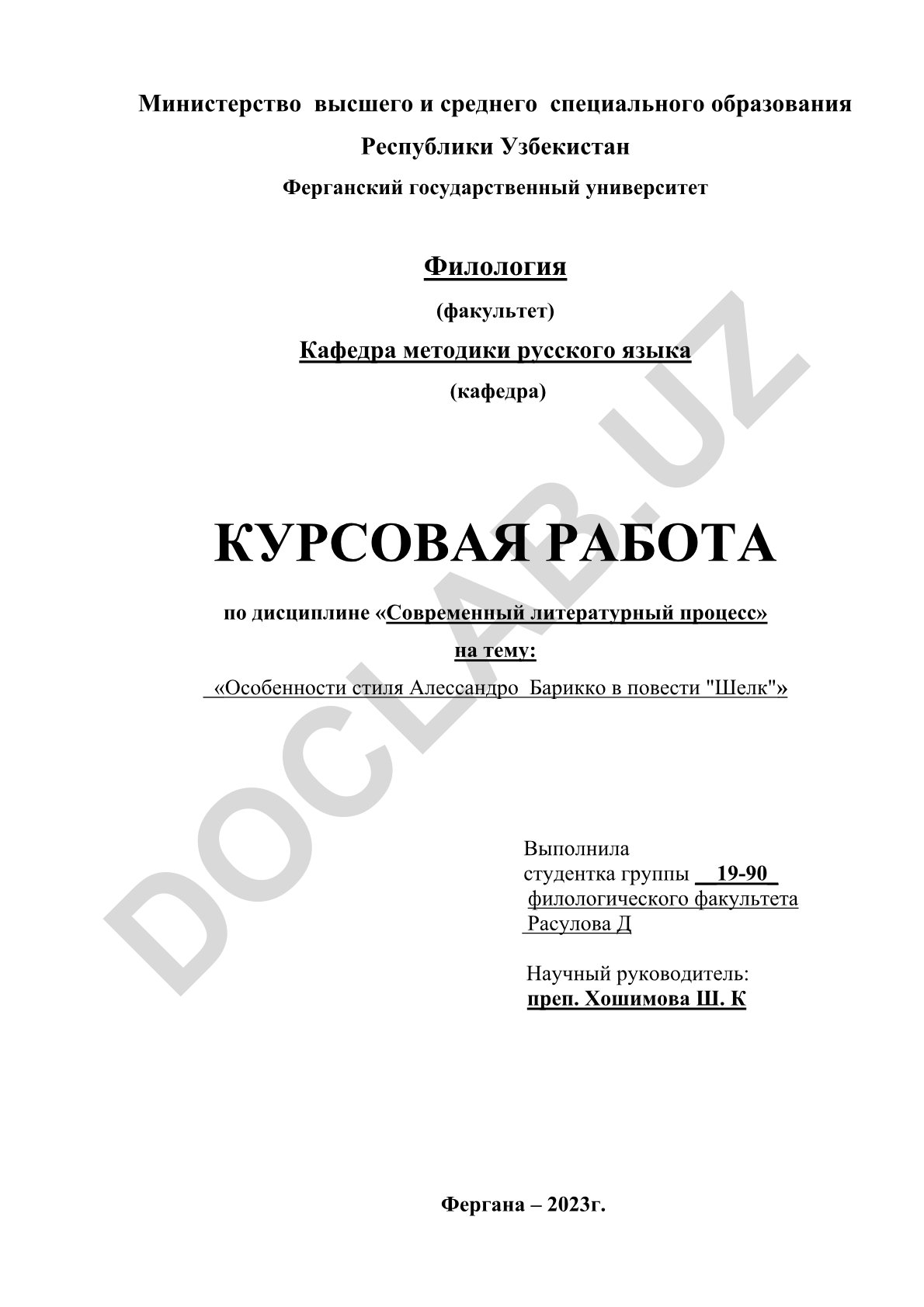 Министерство высшего и среднего специального образования

Республики Узбекистан

Ферганский государственный университет

Филология

(факультет)

Кафедра методики русского языка

(кафедра)

КУРСОВАЯ РАБОТА

по дисциплине «Современный литературный процесс»

на тему:

«Особенности стиля Алессандро Барикко в повести "Шелк"»

Выполнила
студентка группы 19-90
филологического факультета
Расулова Д

Научный руководитель:
преп. Хошимова Ш. К

Фергана – 2023г.

DOCLAB.UZ